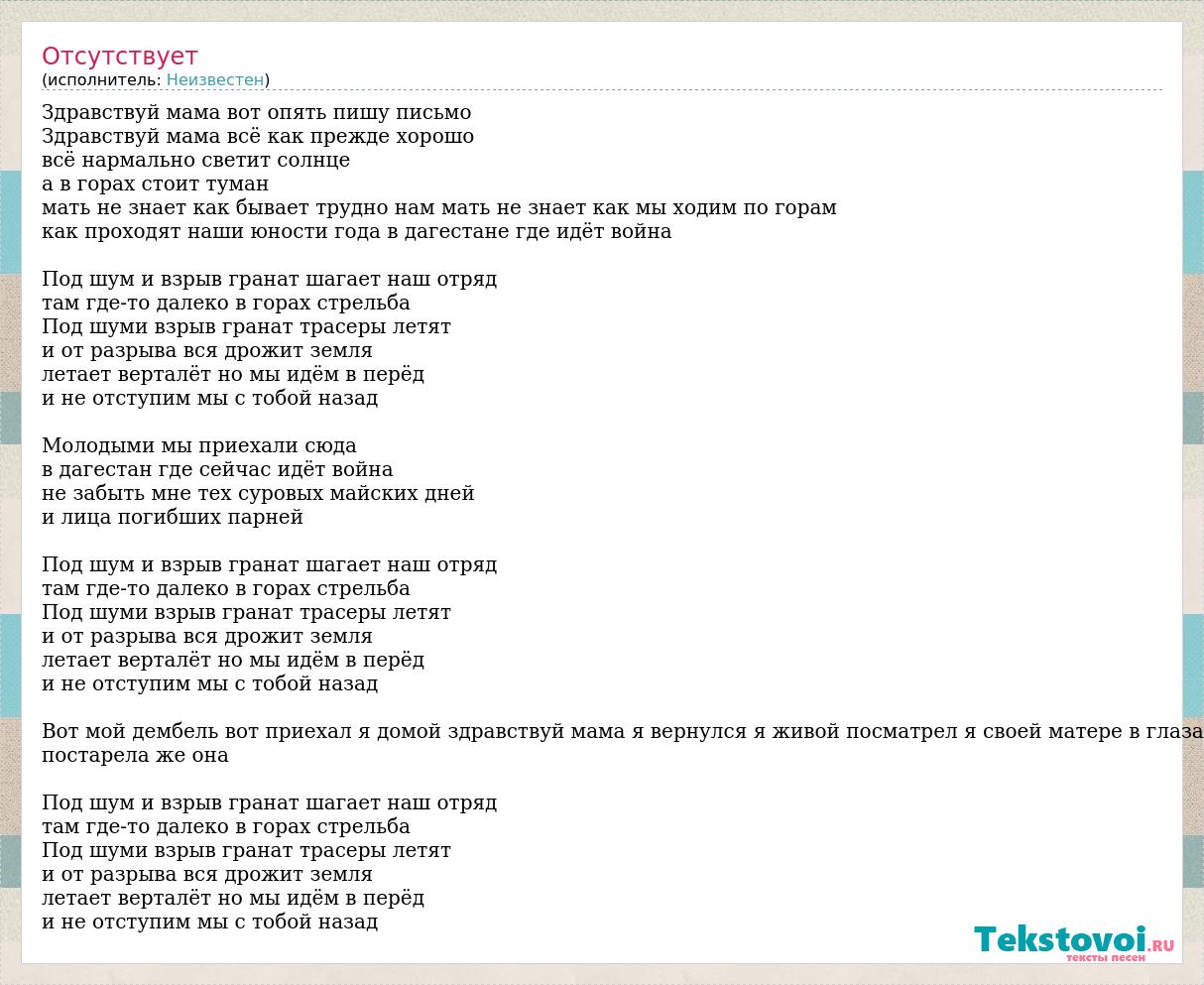 Отсутствует
(исполнитель: Неизвестен)

Здравствуй мама вот опять пишу письмо
Здравствуй мама всё как прежде хорошо
всё нармально светит солнце
а в горах стоит туман
мать не знает как бывает трудно нам мать не знает как мы ходим по горам
как проходят наши юности года в дагестане где идёт война

Под шум и взрыв гранат шагает наш отряд
там где-то далеко в горах стрельба
Под шуми взрыв гранат трасеры летят
и от разрыва вся дрожит земля
летает верталёт но мы идём в перёд
и не отступим мы с тобой назад

Молодыми мы приехали сюда
в дагестан где сейчас идёт война
не забыть мне тех суровых майских дней
и лица погибших парней

Под шум и взрыв гранат шагает наш отряд
там где-то далеко в горах стрельба
Под шуми взрыв гранат трасеры летят
и от разрыва вся дрожит земля
летает верталёт но мы идём в перёд
и не отступим мы с тобой назад

Вот мой дембель вот приехал я домой здравствуй мама я вернулся я живой посматрел я своей матере в глаза
постарела же она

Под шум и взрыв гранат шагает наш отряд
там где-то далеко в горах стрельба
Под шуми взрыв гранат трасеры летят
и от разрыва вся дрожит земля
летает верталёт но мы идём в перёд
и не отступим мы с тобой назад

Tekstovoi.RU
тексты песен